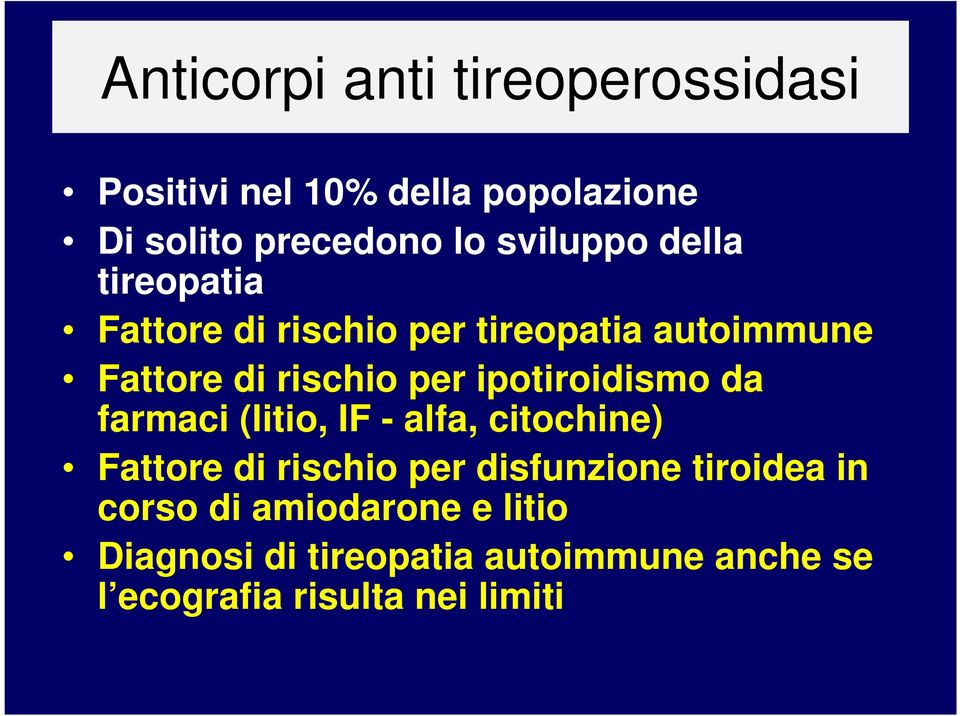 Anticorpi anti tireoperossidasi

• Positivi nel 10% della popolazione
• Di solito precedono lo sviluppo della tireopatia
• Fattore di rischio per tireopatia autoimmune
• Fattore di rischio per ipotiroidismo da farmaci (litio, IF - alfa, citochine)
• Fattore di rischio per disfunzione tiroidea in corso di amiodarone e litio
• Diagnosi di tireopatia autoimmune anche se l’ecografia risulta nei limiti